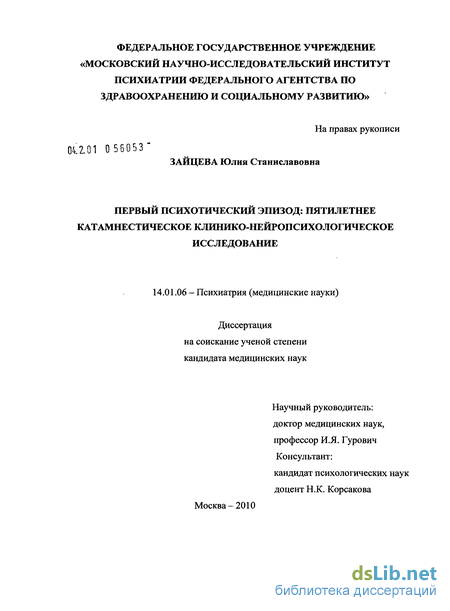 ФЕДЕРАЛЬНОЕ ГОСУДАРСТВЕННОЕ УЧРЕЖДЕНИЕ
«МОСКОВСКИЙ НАУЧНО-ИССЛЕДОВАТЕЛЬСКИЙ ИНСТИТУТ
ПСИХИАТРИИ ФЕДЕРАЛЬНОГО АГЕНТСТВА ПО
ЗДРАВООХРАНЕНИЮ И СОЦИАЛЬНОМУ РАЗВИТИЮ»

На правах рукописи

04.2.01 0 56053

ЗАЙЦЕВА Юлия Станиславовна

ПЕРВЫЙ ПСИХОТИЧЕСКИЙ ЭПИЗОД: ПЯТИЛЕТНЕЕ
КАТАМНЕСТИЧЕСКОЕ КЛИНИКО-НЕЙРОПСИХОЛОГИЧЕСКОЕ
ИССЛЕДОВАНИЕ

14.01.06 – Психиатрия (медицинские науки)

Диссертация
на соискание ученой степени
кандидата медицинских наук

Научный руководитель:
доктор медицинских наук,
профессор И.Я. Гурович
Консультант:
кандидат психологических наук
доцент Н.К. Корсакова

Москва – 2010

dsLib.net
библиотека диссертаций